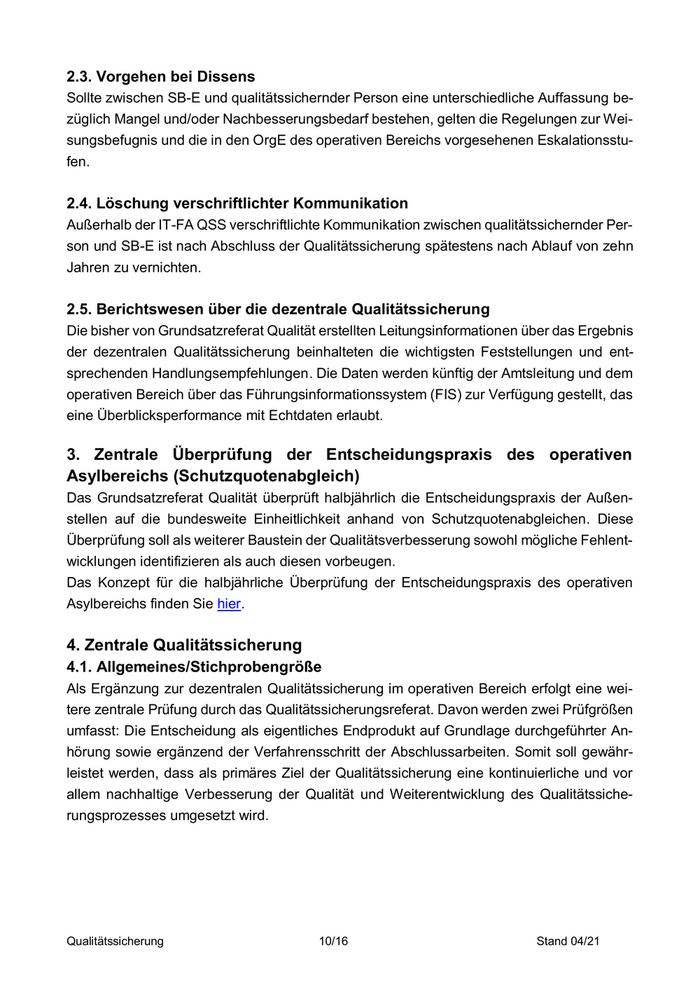 2.3. Vorgehen bei Dissens
Sollte zwischen SB-E und qualitätssichernder Person eine unterschiedliche Auffassung bezüglich Mangel und/oder Nachbesserungsbedarf bestehen, gelten die Regelungen zur Weisungsbefugnis und die in den OrgE des operativen Bereichs vorgesehenen Eskalationsstufen.

2.4. Löschung verschriftlichter Kommunikation
Außerhalb der IT-FA QSS verschriftlichte Kommunikation zwischen qualitätssichernder Person und SB-E ist nach Abschluss der Qualitätssicherung spätestens nach Ablauf von zehn Jahren zu vernichten.

2.5. Berichtswesen über die dezentrale Qualitätssicherung
Die bisher von Grundsatzreferat Qualität erstellten Leitungsinformationen über das Ergebnis der dezentralen Qualitätssicherung beinhalteten die wichtigsten Feststellungen und entsprechenden Handlungsempfehlungen. Die Daten werden künftig der Amtsleitung und dem operativen Bereich über das Führungsinformationssystem (FIS) zur Verfügung gestellt, das eine Überblicksperformance mit Echtdaten erlaubt.

3. Zentrale Überprüfung der Entscheidungspraxis des operativen Asylbereichs (Schutzquotenabgleich)
Das Grundsatzreferat Qualität überprüft halbjährlich die Entscheidungspraxis der Außenstellen auf die bundesweite Einheitlichkeit anhand von Schutzquotenabgleichen. Diese Überprüfung soll als weiterer Baustein der Qualitätsverbesserung sowohl mögliche Fehlentwicklungen identifizieren als auch diesen vorbeugen.
Das Konzept für die halbjährliche Überprüfung der Entscheidungspraxis des operativen Asylbereichs finden Sie hier.

4. Zentrale Qualitätssicherung
4.1. Allgemeines/Stichprobengröße
Als Ergänzung zur dezentralen Qualitätssicherung im operativen Bereich erfolgt eine weitere zentrale Prüfung durch das Qualitätssicherungsreferat. Davon werden zwei Prüfgrößen umfasst: Die Entscheidung als eigentliches Endprodukt auf Grundlage durchgeführter Anhörung sowie ergänzend der Verfahrensschritt der Abschlussarbeiten. Somit soll gewährleistet werden, dass als primäres Ziel der Qualitätssicherung eine kontinuierliche und vor allem nachhaltige Verbesserung der Qualität und Weiterentwicklung des Qualitätssicherungsprozesses umgesetzt wird.

Qualitätssicherung 10/16 Stand 04/21